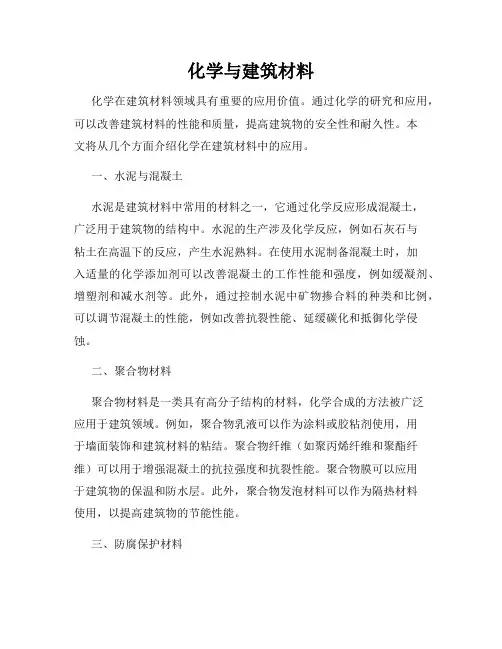 化学与建筑材料

化学在建筑材料领域具有重要的应用价值。通过化学的研究和应用，可以改善建筑材料的性能和质量，提高建筑物的安全性和耐久性。本文将从几个方面介绍化学在建筑材料中的应用。

一、水泥与混凝土

水泥是建筑材料中常用的材料之一，它通过化学反应形成混凝土，广泛用于建筑物的结构中。水泥的生产涉及化学反应，例如石灰石与粘土在高温下的反应，产生水泥熟料。在使用水泥制备混凝土时，加入适量的化学添加剂可以改善混凝土的工作性能和强度，例如缓凝剂、增塑剂和减水剂等。此外，通过控制水泥中矿物掺合料的种类和比例，可以调节混凝土的性能，例如改善抗裂性能、延缓碳化和抵御化学侵蚀。

二、聚合物材料

聚合物材料是一类具有高分子结构的材料，化学合成的方法被广泛应用于建筑领域。例如，聚合物乳液可以作为涂料或胶粘剂使用，用于墙面装饰和建筑材料的粘结。聚合物纤维（如聚丙烯纤维和聚酯纤维）可以用于增强混凝土的抗拉强度和抗裂性能。聚合物膜可以应用于建筑物的保温和防水层。此外，聚合物发泡材料可以作为隔热材料使用，以提高建筑物的节能性能。

三、防腐保护材料